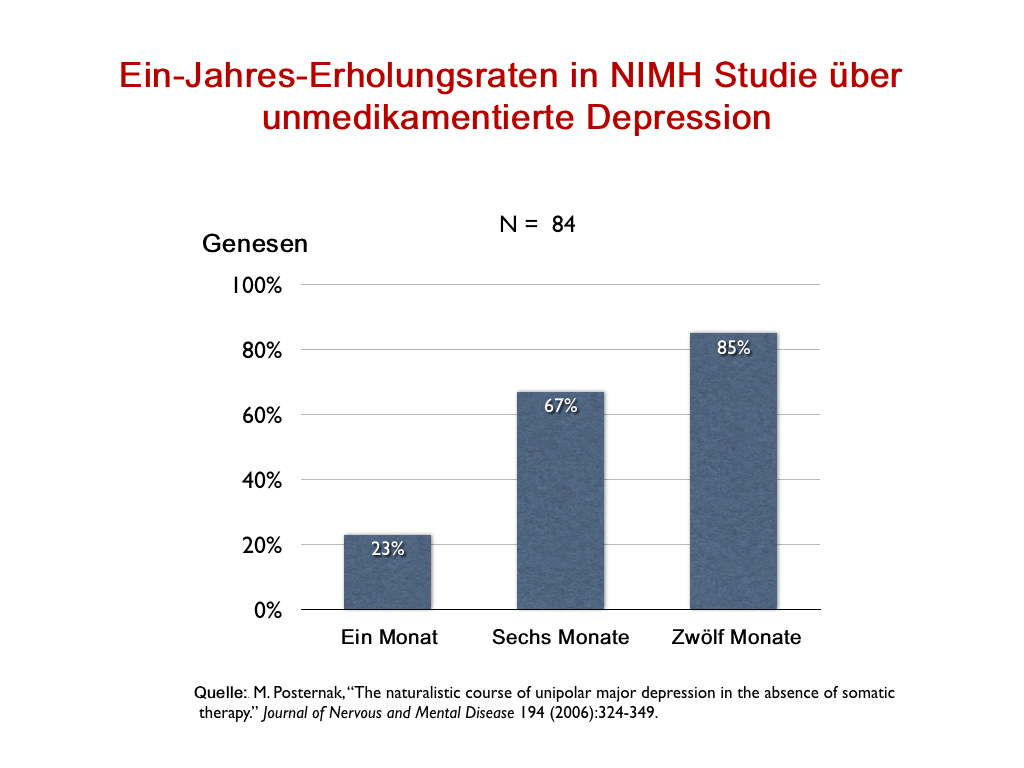 Ein-Jahres-Erholungsraten in NIMH Studie über unmedikamentierte Depression

N = 84

Genesen

100%

80%

60%

40%

20%

0%

23%

67%

85%

Ein Monat

Sechs Monate

Zwölf Monate

Quelle: M. Posternak, "The naturalistic course of unipolar major depression in the absence of somatic therapy." Journal of Nervous and Mental Disease 194 (2006):324-349.